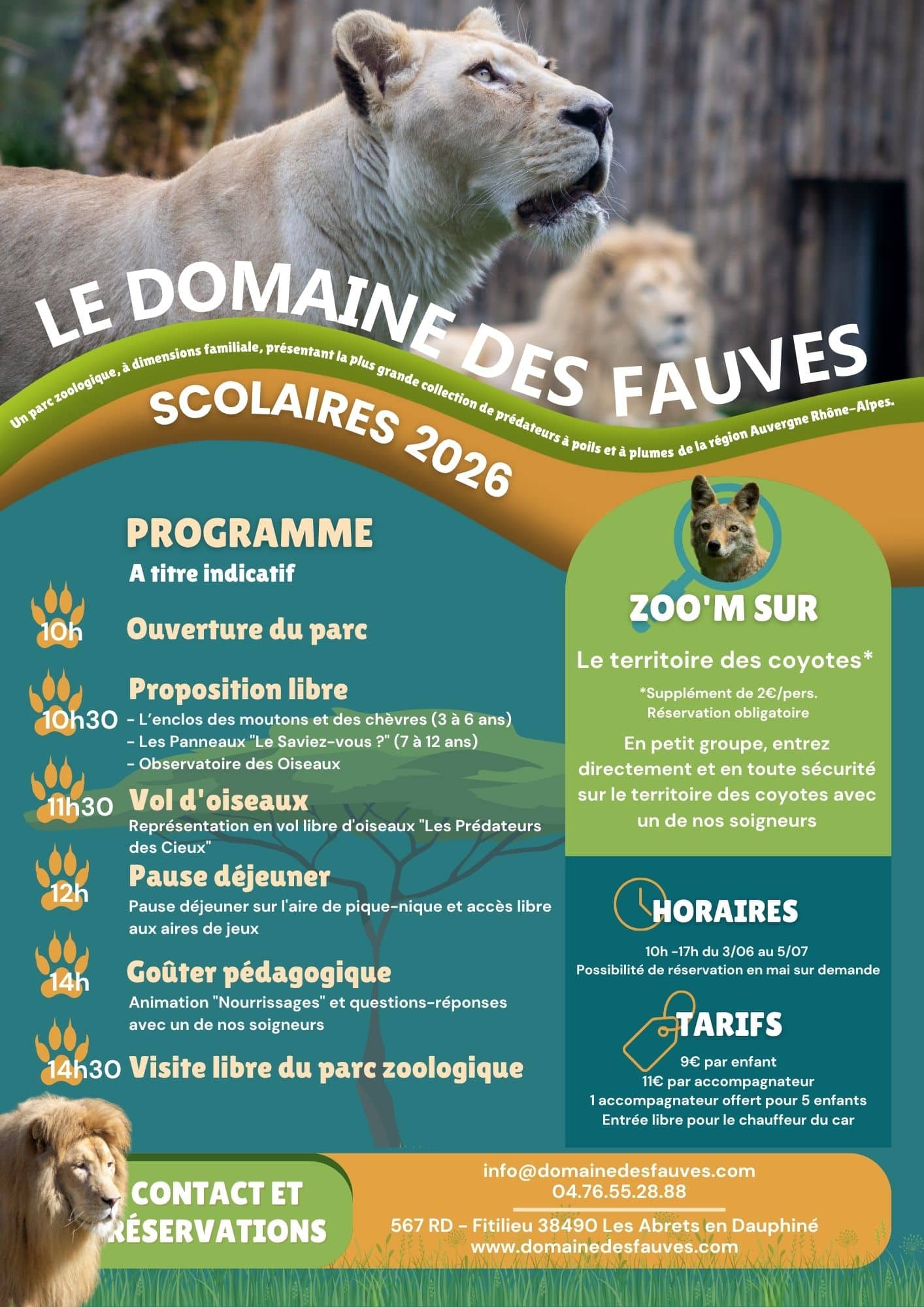 LE DOMAINE DES FAUVES

Un parc zoologique, à dimensions familiale, présentant la plus grande collection de prédateurs à poils et à plumes de la région Auvergne Rhône-Alpes.

SCOLAIRES 2026

PROGRAMME
A titre indicatif

10h Ouverture du parc

10h30 Proposition libre
- L'enclos des moutons et des chèvres (3 à 6 ans)
- Les Panneaux "Le Saviez-vous ?" (7 à 12 ans)
- Observatoire des Oiseaux

11h30 Vol d'oiseaux
Représentation en vol libre d'oiseaux "Les Prédateurs des Cieux"

12h Pause déjeuner
Pause déjeuner sur l'aire de pique-nique et accès libre aux aires de jeux

14h Goûter pédagogique
Animation "Nourrissages" et questions-réponses avec un de nos soigneurs

14h30 Visite libre du parc zoologique

ZOO'M SUR
Le territoire des coyotes*
*Supplément de 2€/pers.
Réservation obligatoire
En petit groupe, entrez directement et en toute sécurité sur le territoire des coyotes avec un de nos soigneurs

HORAIRES
10h -17h du 3/06 au 5/07
Possibilité de réservation en mai sur demande

TARIFS
9€ par enfant
11€ par accompagnateur
1 accompagnateur offert pour 5 enfants
Entrée libre pour le chauffeur du car

CONTACT ET RÉSERVATIONS

info@domainedesfauves.com
04.76.55.28.88
567 RD - Fitilieu 38490 Les Abrets en Dauphiné
www.domainedesfauves.com